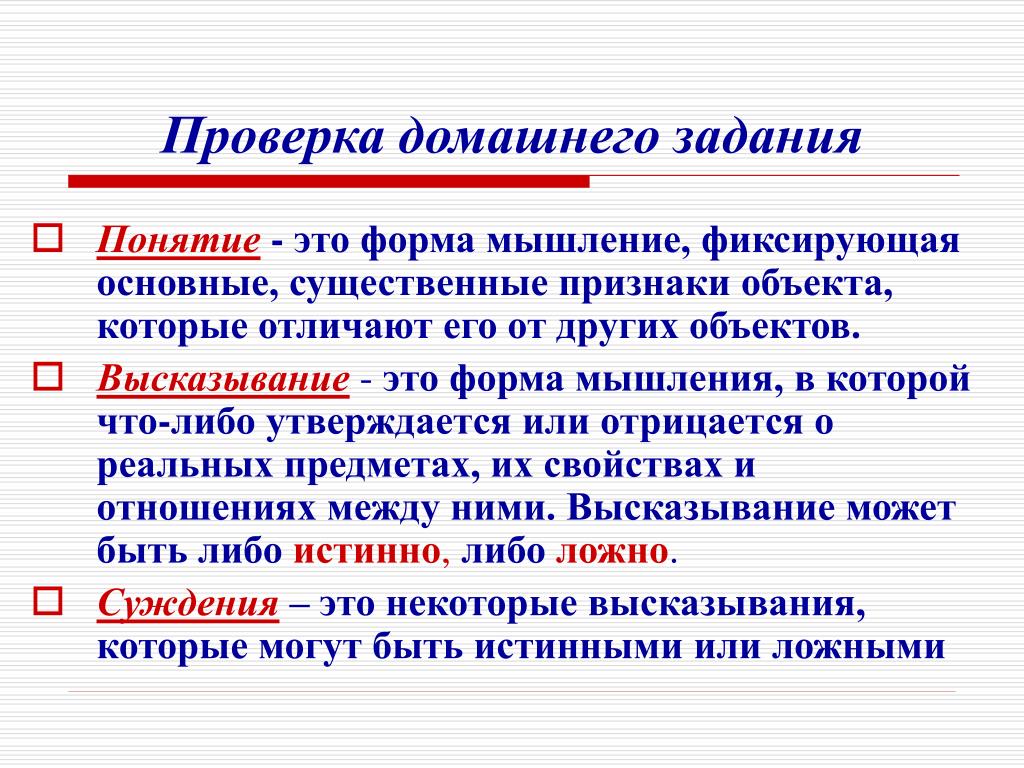 Проверка домашнего задания

Понятие - это форма мышление, фиксирующая основные, существенные признаки объекта, которые отличают его от других объектов.

Высказывание - это форма мышления, в которой что-либо утверждается или отрицается о реальных предметах, их свойствах и отношениях между ними. Высказывание может быть либо истинно, либо ложно.

Суждения – это некоторые высказывания, которые могут быть истинными или ложными